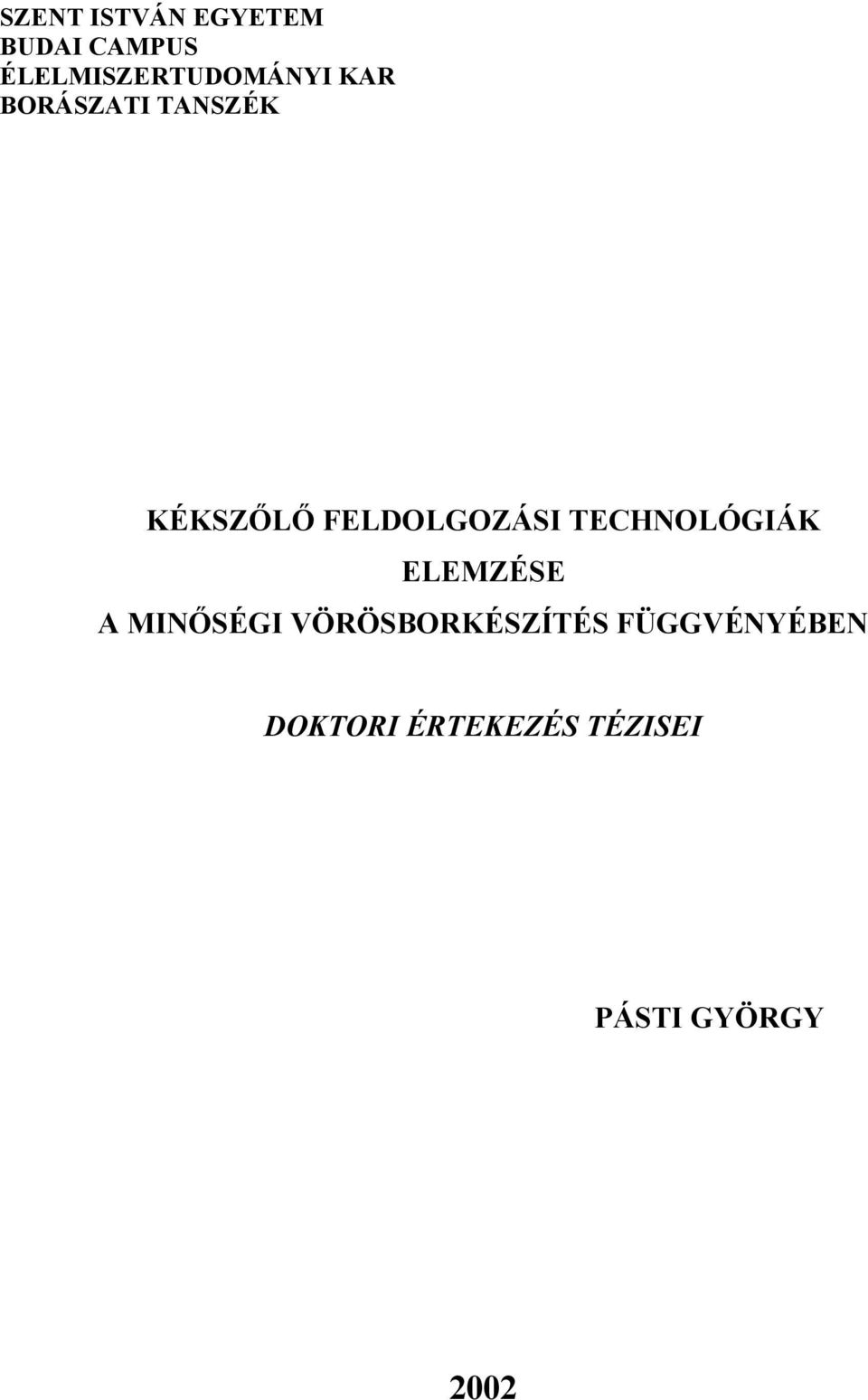 SZENT ISTVÁN EGYETEM
BUDAI CAMPUS
ÉLELMISZERTUDOMÁNYI KAR
BORÁSZATI TANSZÉK

KÉKSZŐLŐ FELDOLGOZÁSI TECHNOLÓGIÁK ELEMZÉSE
A MINŐSÉGI VÖRÖSBORKÉSZÍTÉS FÜGGVÉNYÉBEN

DOKTORI ÉRTEKEZÉS TÉZISEI

PÁSTI GYÖRGY

2002